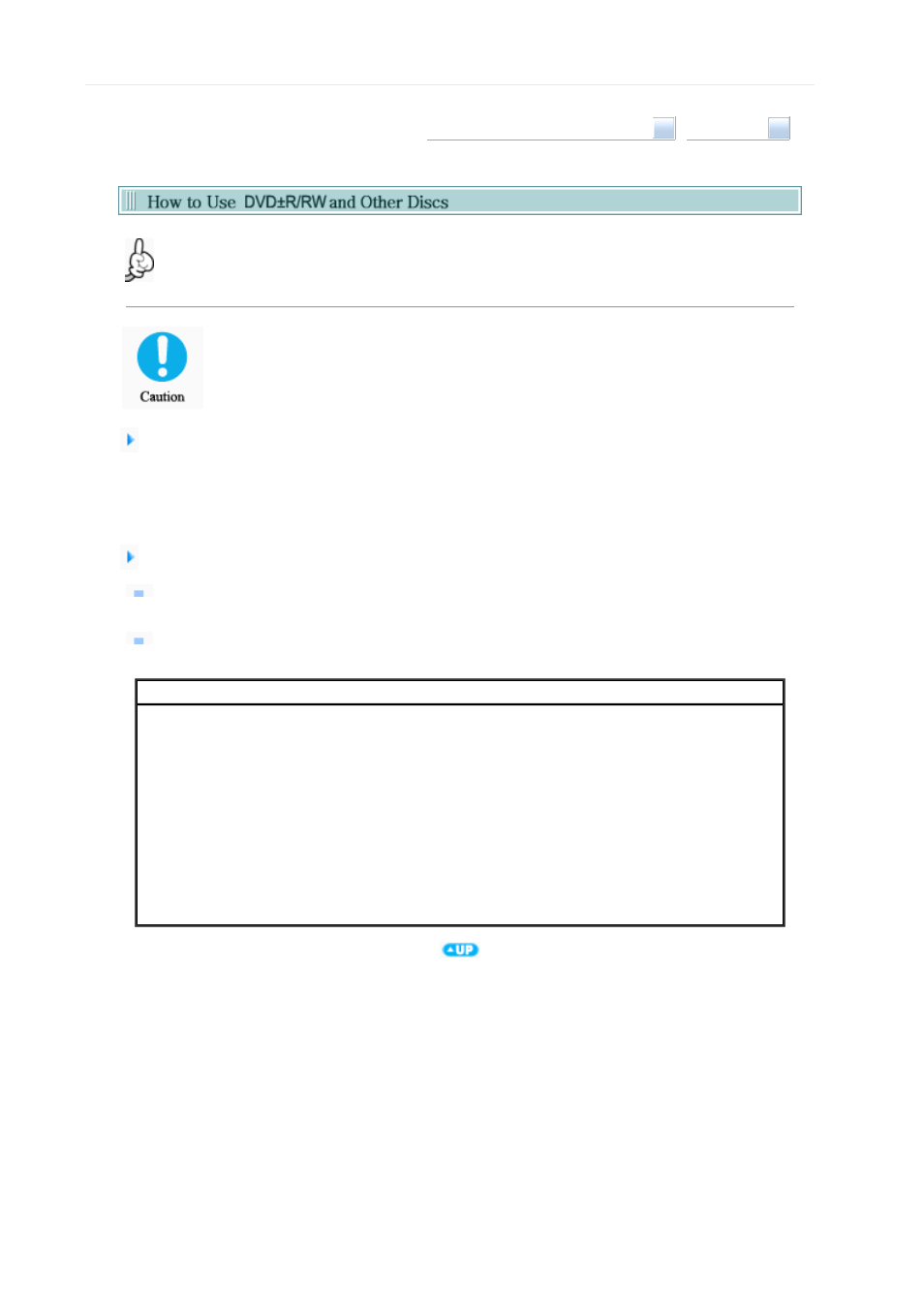 How to Use DVD±R/RW and Other Discs

Caution

UP